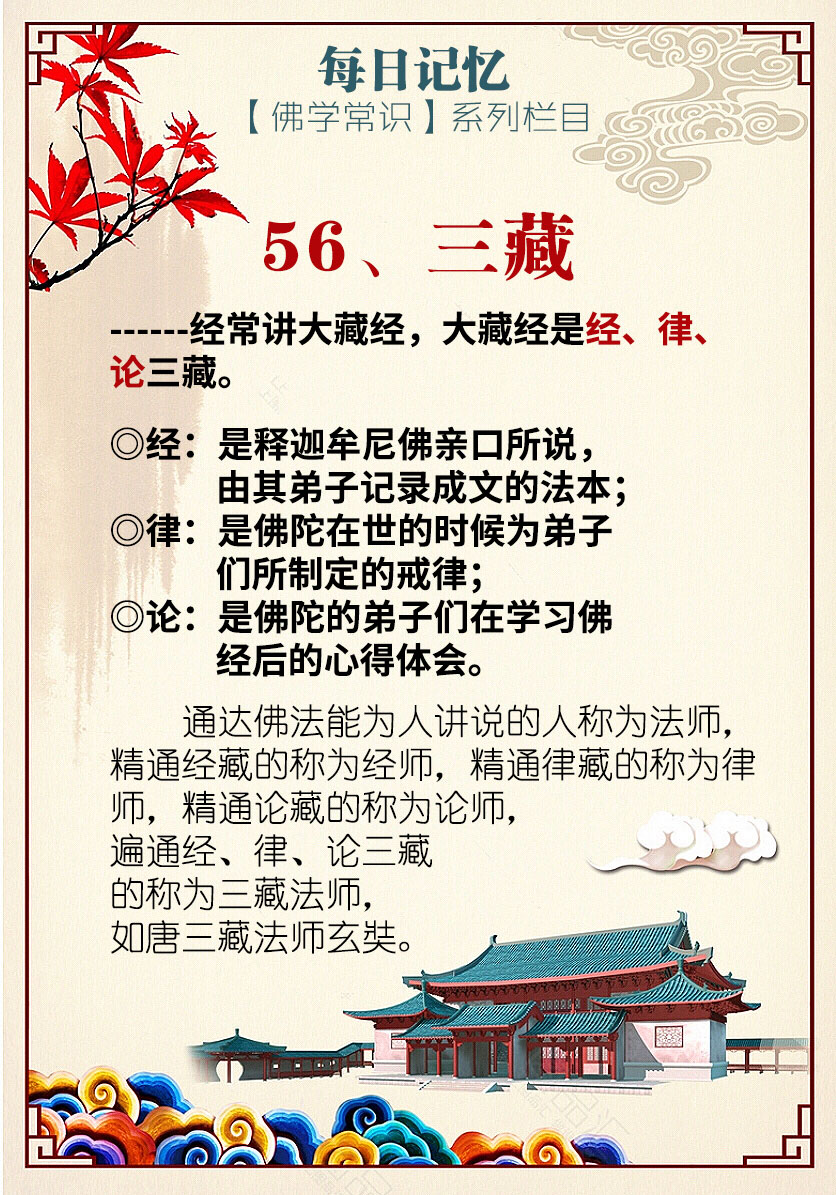 每日记忆
【佛学常识】系列栏目

56、三藏

------经常讲大藏经，大藏经是经、律、论三藏。

◎经：是释迦牟尼佛亲口所说，由其弟子记录成文的法本；
◎律：是佛陀在世的时候为弟子们所制定的戒律；
◎论：是佛陀的弟子们在学习佛经后的心得体会。

通达佛法能为人讲说的人称为法师，精通经藏的称为经师，精通律藏的称为律师，精通论藏的称为论师，遍通经、律、论三藏的称为三藏法师，如唐三藏法师玄奘。